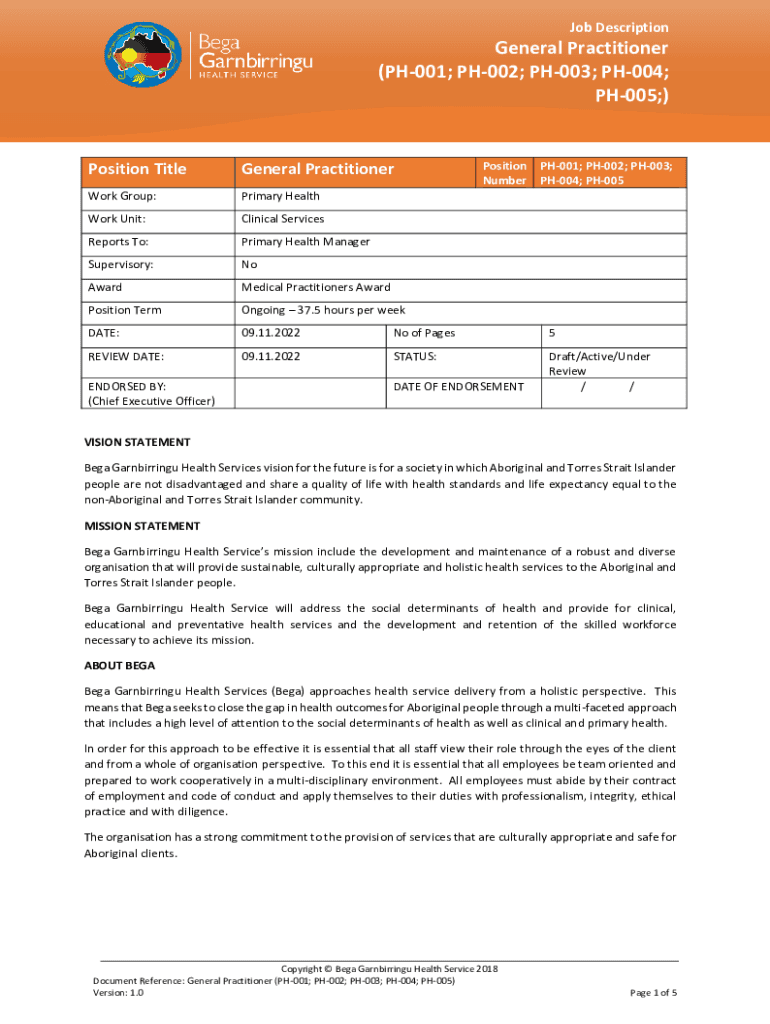 Bega Garnbirringu HEALTH SERVICE

Job Description
General Practitioner (PH-001; PH-002; PH-003; PH-004; PH-005;)

| Position Title | General Practitioner | Position Number | PH-001; PH-002; PH-003; PH-004; PH-005 |
|---|---|---|---|
| Work Group: | Primary Health | | |
| Work Unit: | Clinical Services | | |
| Reports To: | Primary Health Manager | | |
| Supervisory: | No | | |
| Award | Medical Practitioners Award | | |
| Position Term | Ongoing – 37.5 hours per week | | |
| DATE: | 09.11.2022 | No of Pages | 5 |
| REVIEW DATE: | 09.11.2022 | STATUS: | Draft/Active/Under Review |
| ENDORSED BY: (Chief Executive Officer) | | DATE OF ENDORSEMENT | / / |

VISION STATEMENT

Bega Garnbirringu Health Services vision for the future is for a society in which Aboriginal and Torres Strait Islander people are not disadvantaged and share a quality of life with health standards and life expectancy equal to the non-Aboriginal and Torres Strait Islander community.

MISSION STATEMENT

Bega Garnbirringu Health Service's mission include the development and maintenance of a robust and diverse organisation that will provide sustainable, culturally appropriate and holistic health services to the Aboriginal and Torres Strait Islander people.

Bega Garnbirringu Health Service will address the social determinants of health and provide for clinical, educational and preventative health services and the development and retention of the skilled workforce necessary to achieve its mission.

ABOUT BEGA

Bega Garnbirringu Health Services (Bega) approaches health service delivery from a holistic perspective. This means that Bega seeks to close the gap in health outcomes for Aboriginal people through a multi-faceted approach that includes a high level of attention to the social determinants of health as well as clinical and primary health.

In order for this approach to be effective it is essential that all staff view their role through the eyes of the client and from a whole of organisation perspective. To this end it is essential that all employees be team oriented and prepared to work cooperatively in a multi-disciplinary environment. All employees must abide by their contract of employment and code of conduct and apply themselves to their duties with professionalism, integrity, ethical practice and with diligence.

The organisation has a strong commitment to the provision of services that are culturally appropriate and safe for Aboriginal clients.

Copyright © Bega Garnbirringu Health Service 2018
Document Reference: General Practitioner (PH-001; PH-002; PH-003; PH-004; PH-005)
Version: 1.0
Page 1 of 5